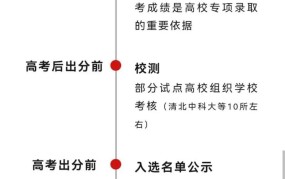 考成绩是高校专项录取的重要依据

高考后出分前

校测

部分试点高校组织学校考核（清北中科大等10所左右）

高考出分前

入选名单公示